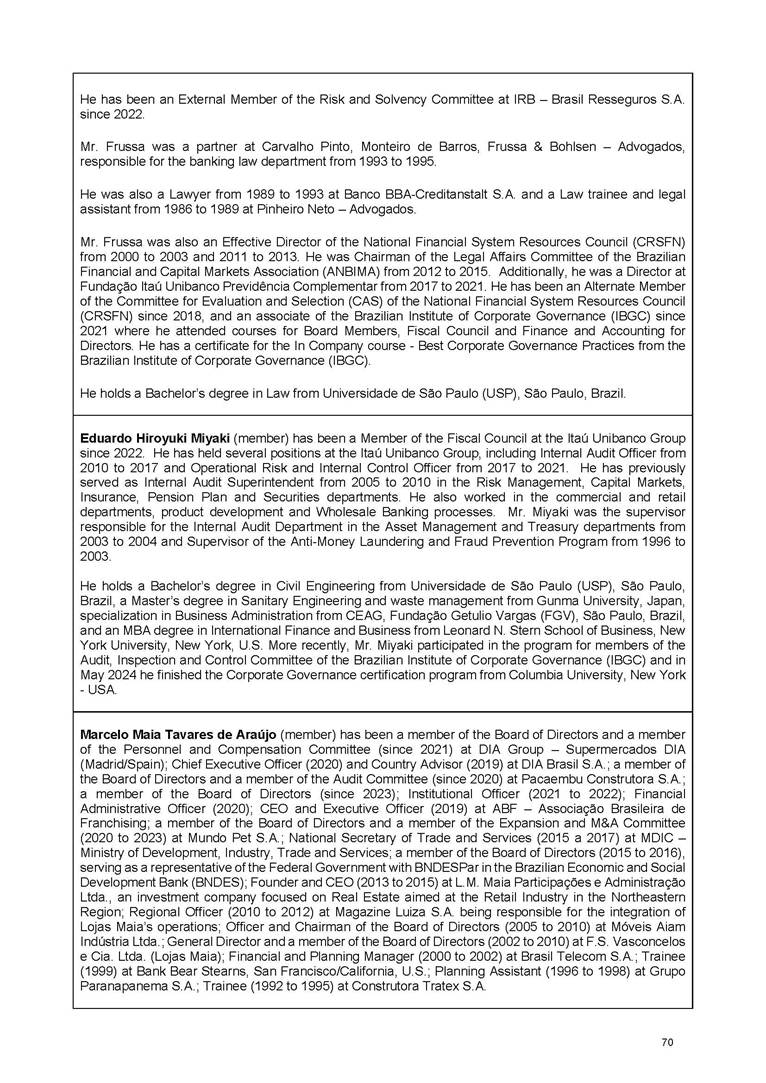 He has been an External Member of the Risk and Solvency Committee at IRB – Brasil Resseguros S.A. since 2022.

Mr. Frussa was a partner at Carvalho Pinto, Monteiro de Barros, Frussa & Bohlsen – Advogados, responsible for the banking law department from 1993 to 1995.

He was also a Lawyer from 1989 to 1993 at Banco BBA-Creditanstalt S.A. and a Law trainee and legal assistant from 1986 to 1989 at Pinheiro Neto – Advogados.

Mr. Frussa was also an Effective Director of the National Financial System Resources Council (CRSFN) from 2000 to 2003 and 2011 to 2013. He was Chairman of the Legal Affairs Committee of the Brazilian Financial and Capital Markets Association (ANBIMA) from 2012 to 2015. Additionally, he was a Director at Fundação Itaú Unibanco Previdência Complementar from 2017 to 2021. He has been an Alternate Member of the Committee for Evaluation and Selection (CAS) of the National Financial System Resources Council (CRSFN) since 2018, and an associate of the Brazilian Institute of Corporate Governance (IBGC) since 2021 where he attended courses for Board Members, Fiscal Council and Finance and Accounting for Directors. He has a certificate for the In Company course - Best Corporate Governance Practices from the Brazilian Institute of Corporate Governance (IBGC).

He holds a Bachelor's degree in Law from Universidade de São Paulo (USP), São Paulo, Brazil.

**Eduardo Hiroyuki Miyaki** (member) has been a Member of the Fiscal Council at the Itaú Unibanco Group since 2022. He has held several positions at the Itaú Unibanco Group, including Internal Audit Officer from 2010 to 2017 and Operational Risk and Internal Control Officer from 2017 to 2021. He has previously served as Internal Audit Superintendent from 2005 to 2010 in the Risk Management, Capital Markets, Insurance, Pension Plan and Securities departments. He also worked in the commercial and retail departments, product development and Wholesale Banking processes. Mr. Miyaki was the supervisor responsible for the Internal Audit Department in the Asset Management and Treasury departments from 2003 to 2004 and Supervisor of the Anti-Money Laundering and Fraud Prevention Program from 1996 to 2003.

He holds a Bachelor's degree in Civil Engineering from Universidade de São Paulo (USP), São Paulo, Brazil, a Master's degree in Sanitary Engineering and waste management from Gunma University, Japan, specialization in Business Administration from CEAG, Fundação Getulio Vargas (FGV), São Paulo, Brazil, and an MBA degree in International Finance and Business from Leonard N. Stern School of Business, New York University, New York, U.S. More recently, Mr. Miyaki participated in the program for members of the Audit, Inspection and Control Committee of the Brazilian Institute of Corporate Governance (IBGC) and in May 2024 he finished the Corporate Governance certification program from Columbia University, New York - USA.

**Marcelo Maia Tavares de Araújo** (member) has been a member of the Board of Directors and a member of the Personnel and Compensation Committee (since 2021) at DIA Group – Supermercados DIA (Madrid/Spain); Chief Executive Officer (2020) and Country Advisor (2019) at DIA Brasil S.A.; a member of the Board of Directors and a member of the Audit Committee (since 2020) at Pacaembu Construtora S.A.; a member of the Board of Directors (since 2023); Institutional Officer (2021 to 2022); Financial Administrative Officer (2020); CEO and Executive Officer (2019) at ABF – Associação Brasileira de Franchising; a member of the Board of Directors and a member of the Expansion and M&A Committee (2020 to 2023) at Mundo Pet S.A.; National Secretary of Trade and Services (2015 a 2017) at MDIC – Ministry of Development, Industry, Trade and Services; a member of the Board of Directors (2015 to 2016), serving as a representative of the Federal Government with BNDESPar in the Brazilian Economic and Social Development Bank (BNDES); Founder and CEO (2013 to 2015) at L.M. Maia Participações e Administração Ltda., an investment company focused on Real Estate aimed at the Retail Industry in the Northeastern Region; Regional Officer (2010 to 2012) at Magazine Luiza S.A. being responsible for the integration of Lojas Maia's operations; Officer and Chairman of the Board of Directors (2005 to 2010) at Móveis Aiam Indústria Ltda.; General Director and a member of the Board of Directors (2002 to 2010) at F.S. Vasconcelos e Cia. Ltda. (Lojas Maia); Financial and Planning Manager (2000 to 2002) at Brasil Telecom S.A.; Trainee (1999) at Bank Bear Stearns, San Francisco/California, U.S.; Planning Assistant (1996 to 1998) at Grupo Paranapanema S.A.; Trainee (1992 to 1995) at Construtora Tratex S.A.

70